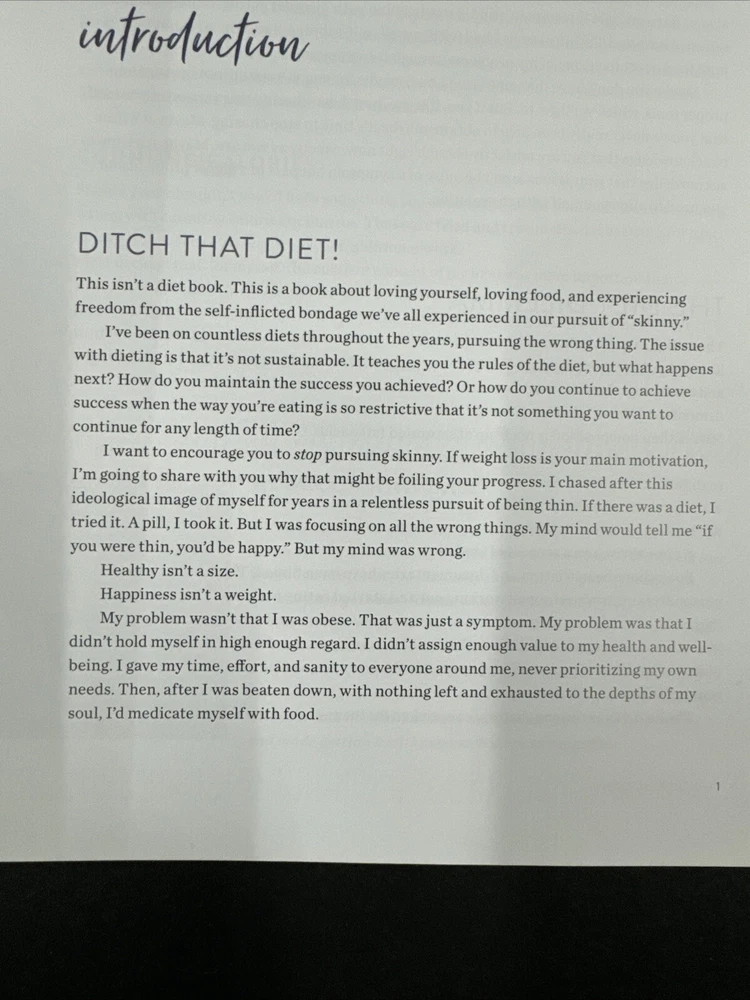 introduction

DITCH THAT DIET!

This isn't a diet book. This is a book about loving yourself, loving food, and experiencing freedom from the self-inflicted bondage we've all experienced in our pursuit of "skinny."

I've been on countless diets throughout the years, pursuing the wrong thing. The issue with dieting is that it's not sustainable. It teaches you the rules of the diet, but what happens next? How do you maintain the success you achieved? Or how do you continue to achieve success when the way you're eating is so restrictive that it's not something you want to continue for any length of time?

I want to encourage you to stop pursuing skinny. If weight loss is your main motivation, I'm going to share with you why that might be foiling your progress. I chased after this ideological image of myself for years in a relentless pursuit of being thin. If there was a diet, I tried it. A pill, I took it. But I was focusing on all the wrong things. My mind would tell me "if you were thin, you'd be happy." But my mind was wrong.

Healthy isn't a size.

Happiness isn't a weight.

My problem wasn't that I was obese. That was just a symptom. My problem was that I didn't hold myself in high enough regard. I didn't assign enough value to my health and well-being. I gave my time, effort, and sanity to everyone around me, never prioritizing my own needs. Then, after I was beaten down, with nothing left and exhausted to the depths of my soul, I'd medicate myself with food.

1